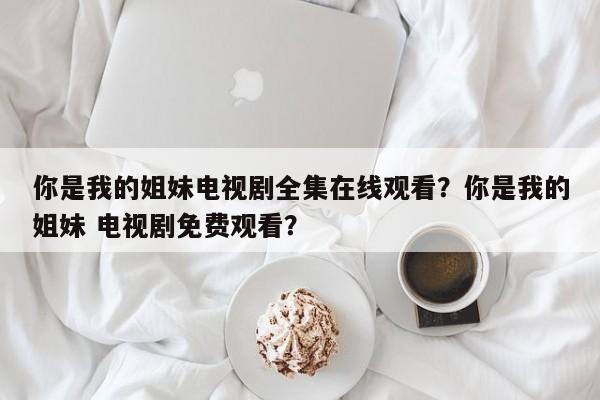 你是我的姐妹电视剧全集在线观看？你是我的姐妹 电视剧免费观看？